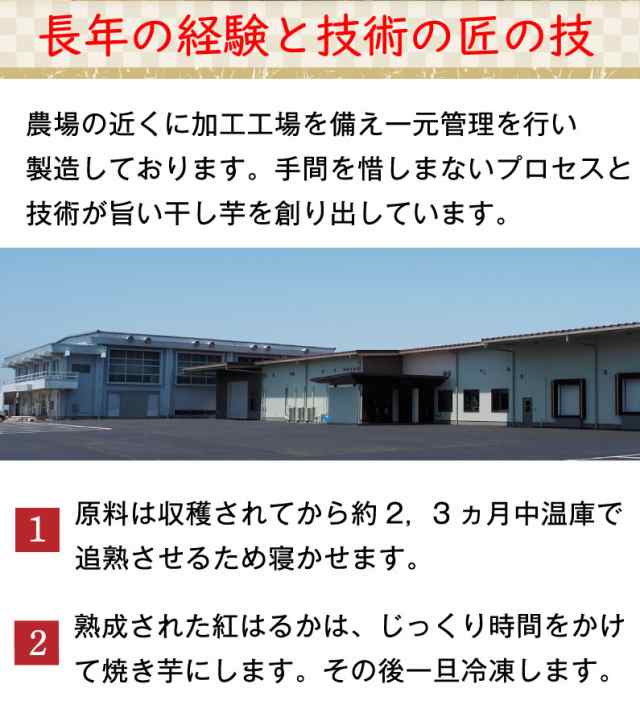 長年の経験と技術の匠の技

農場の近くに加工工場を備え一元管理を行い製造しております。手間を惜しまないプロセスと技術が旨い干し芋を創り出しています。

1 原料は収穫されてから約２，３ヵ月中温庫で追熟させるため寝かせます。

2 熟成された紅はるかは、じっくり時間をかけて焼き芋にします。その後一旦冷凍します。